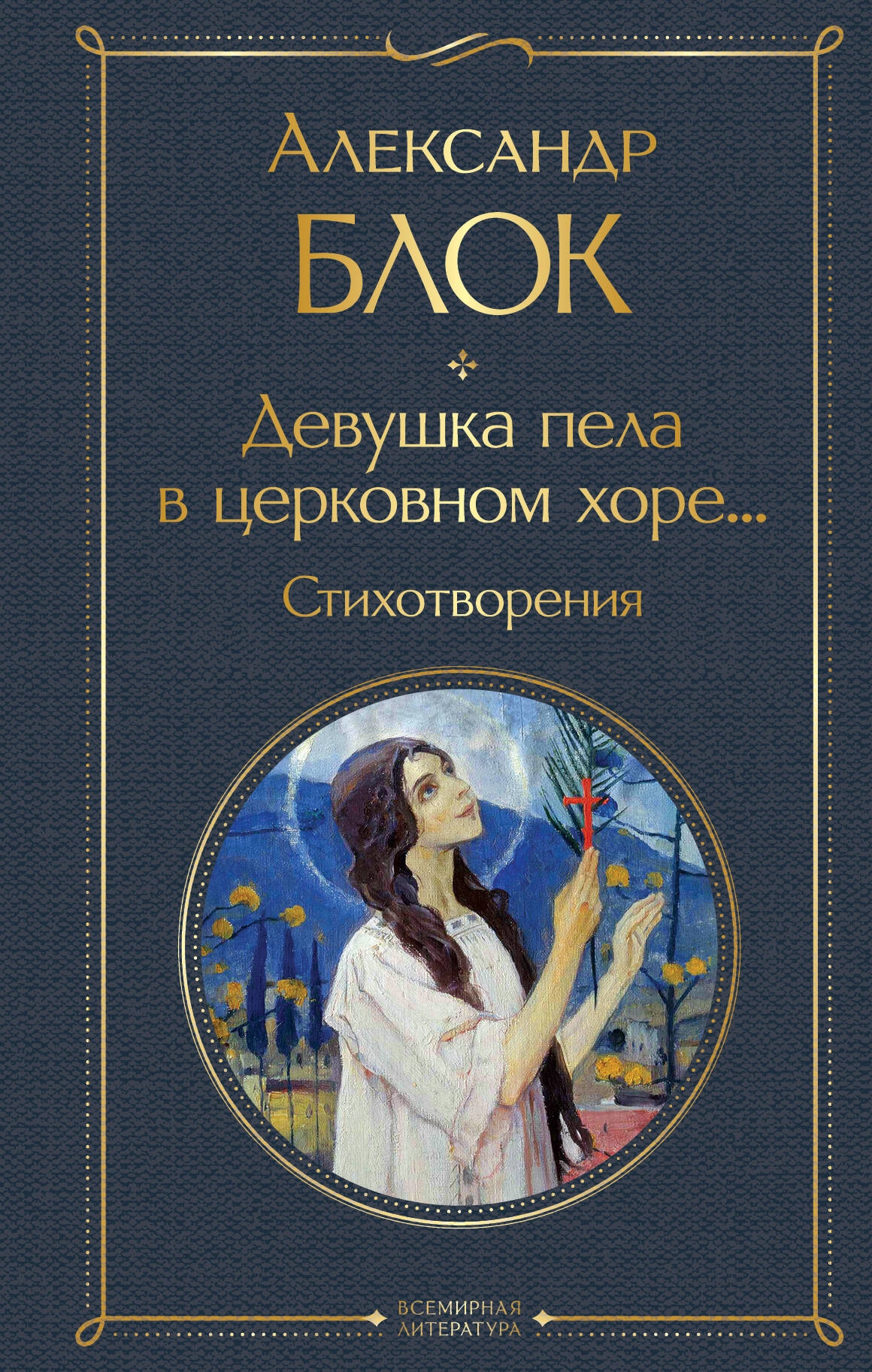 Александр
БЛОК

Девушка пела
в церковном хоре...
Стихотворения

ВСЕМИРНАЯ
ЛИТЕРАТУРА